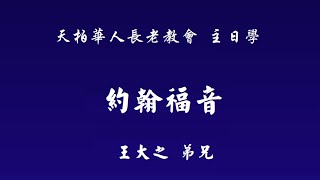 天柏華人長老教會 主日學

約翰福音

王大之 弟兄